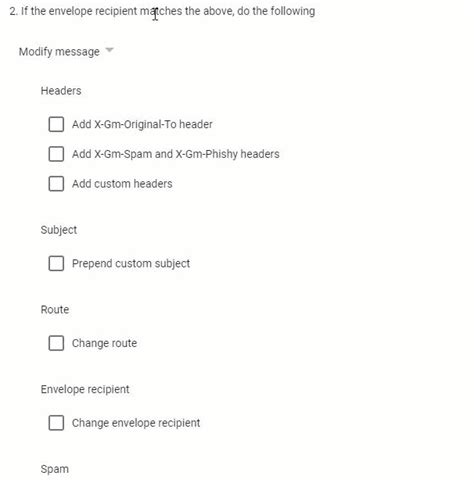 2. If the envelope recipient matches the above, do the following

Modify message

Headers

Add X-Gm-Original-To header

Add X-Gm-Spam and X-Gm-Phishy headers

Add custom headers

Subject

Prepend custom subject

Route

Change route

Envelope recipient

Change envelope recipient

Spam